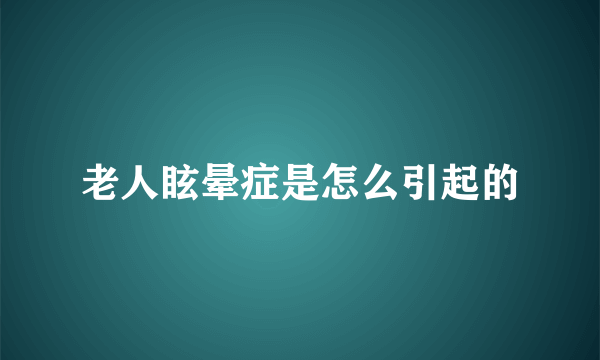 老人眩晕症是怎么引起的